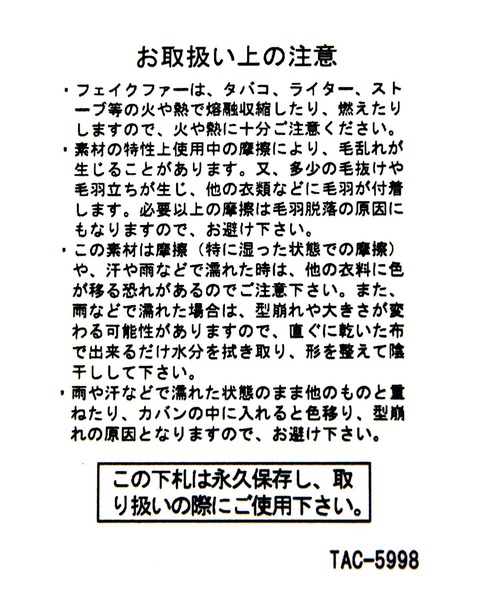 お取扱い上の注意

・フェイクファーは、タバコ、ライター、ストーブ等の火や熱で熔融収縮したり、燃えたりしますので、火や熱に十分ご注意ください。

・素材の特性上使用中の摩擦により、毛乱れが生じることがあります。又、多少の毛抜けや毛羽立ちが生じ、他の衣類などに毛羽が付着します。必要以上の摩擦は毛羽脱落の原因にもなりますので、お避け下さい。

・この素材は摩擦（特に湿った状態での摩擦）や、汗や雨などで濡れた時は、他の衣料に色が移る恐れがあるのでご注意下さい。また、雨などで濡れた場合は、型崩れや大きさが変わる可能性がありますので、直ぐに乾いた布で出来るだけ水分を拭き取り、形を整えて陰干しして下さい。

・雨や汗などで濡れた状態のまま他のものと重ねたり、カバンの中に入れると色移り、型崩れの原因となりますので、お避け下さい。

この下札は永久保存し、取り扱いの際にご使用下さい。

TAC-5998